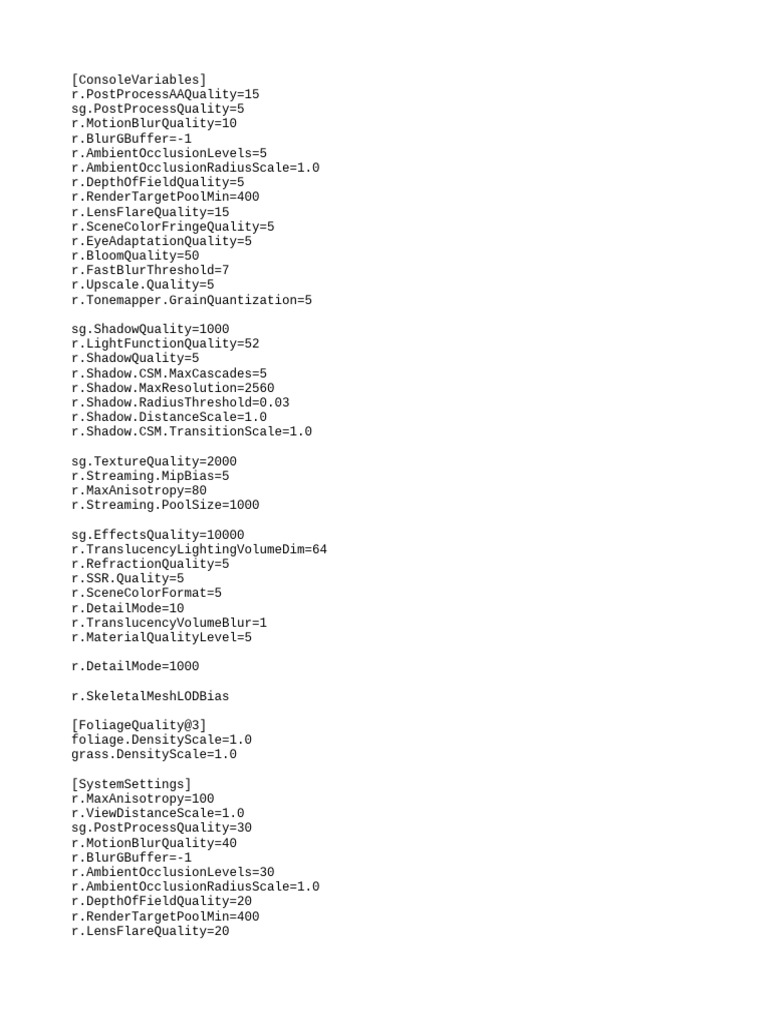 [ConsoleVariables]
r.PostProcessAAQuality=15
sg.PostProcessQuality=5
r.MotionBlurQuality=10
r.BlurGBuffer=-1
r.AmbientOcclusionLevels=5
r.AmbientOcclusionRadiusScale=1.0
r.DepthOfFieldQuality=5
r.RenderTargetPoolMin=400
r.LensFlareQuality=15
r.SceneColorFringeQuality=5
r.EyeAdaptationQuality=5
r.BloomQuality=50
r.FastBlurThreshold=7
r.Upscale.Quality=5
r.Tonemapper.GrainQuantization=5

sg.ShadowQuality=1000
r.LightFunctionQuality=52
r.ShadowQuality=5
r.Shadow.CSM.MaxCascades=5
r.Shadow.MaxResolution=2560
r.Shadow.RadiusThreshold=0.03
r.Shadow.DistanceScale=1.0
r.Shadow.CSM.TransitionScale=1.0

sg.TextureQuality=2000
r.Streaming.MipBias=5
r.MaxAnisotropy=80
r.Streaming.PoolSize=1000

sg.EffectsQuality=10000
r.TranslucencyLightingVolumeDim=64
r.RefractionQuality=5
r.SSR.Quality=5
r.SceneColorFormat=5
r.DetailMode=10
r.TranslucencyVolumeBlur=1
r.MaterialQualityLevel=5

r.DetailMode=1000

r.SkeletalMeshLODBias

[FoliageQuality@3]
foliage.DensityScale=1.0
grass.DensityScale=1.0

[SystemSettings]
r.MaxAnisotropy=100
r.ViewDistanceScale=1.0
sg.PostProcessQuality=30
r.MotionBlurQuality=40
r.BlurGBuffer=-1
r.AmbientOcclusionLevels=30
r.AmbientOcclusionRadiusScale=1.0
r.DepthOfFieldQuality=20
r.RenderTargetPoolMin=400
r.LensFlareQuality=20